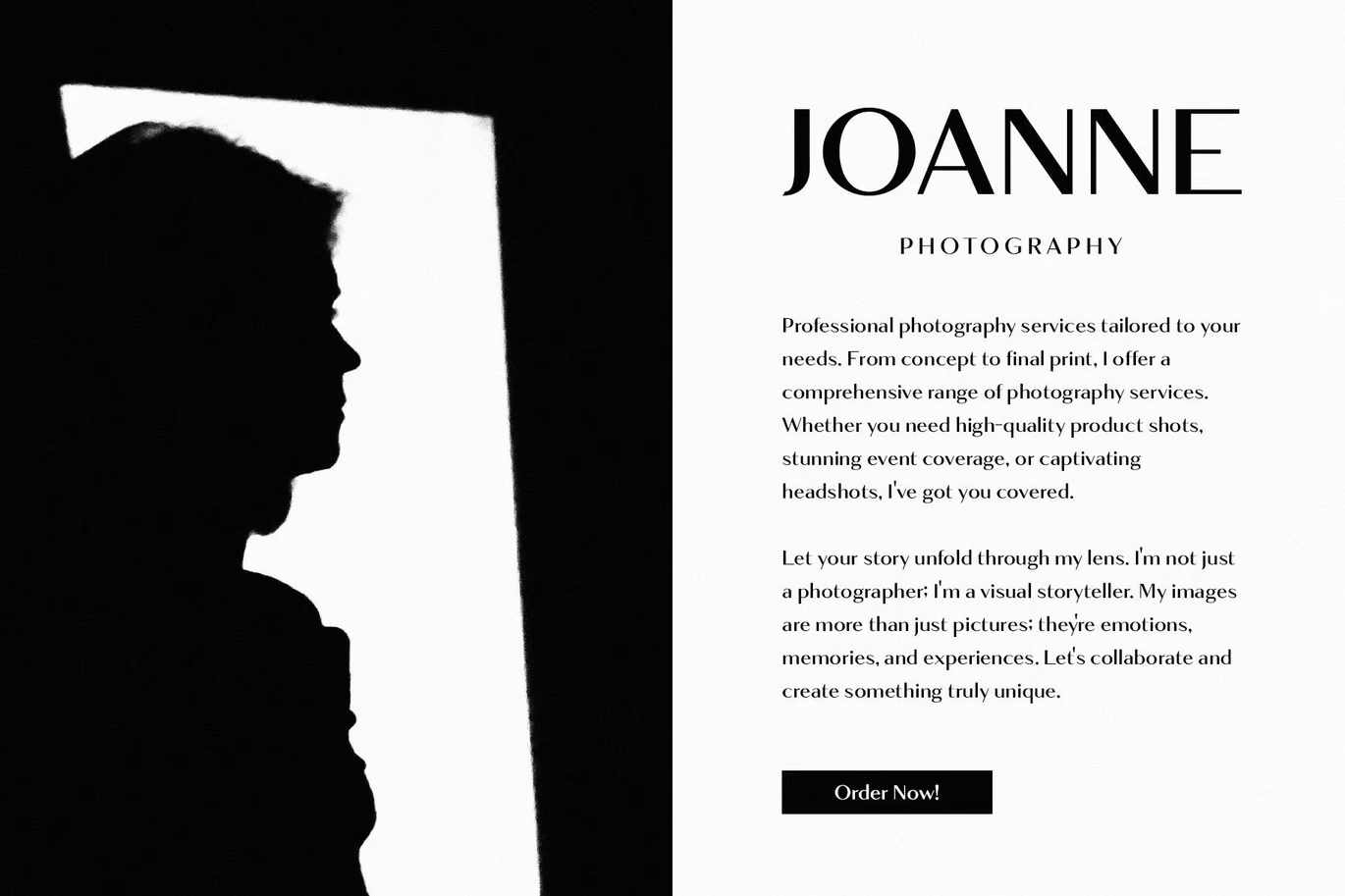 JOANNE

PHOTOGRAPHY

Professional photography services tailored to your needs. From concept to final print, I offer a comprehensive range of photography services. Whether you need high-quality product shots, stunning event coverage, or captivating headshots, I've got you covered.

Let your story unfold through my lens. I'm not just a photographer; I'm a visual storyteller. My images are more than just pictures; they're emotions, memories, and experiences. Let's collaborate and create something truly unique.

Order Now!